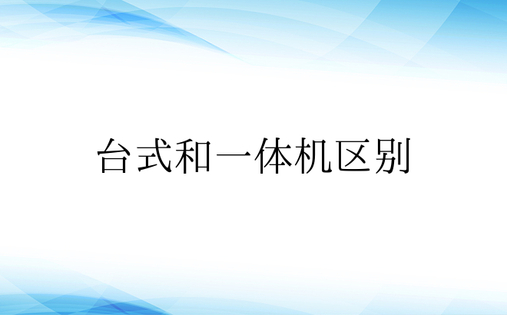 台式和一体机区别